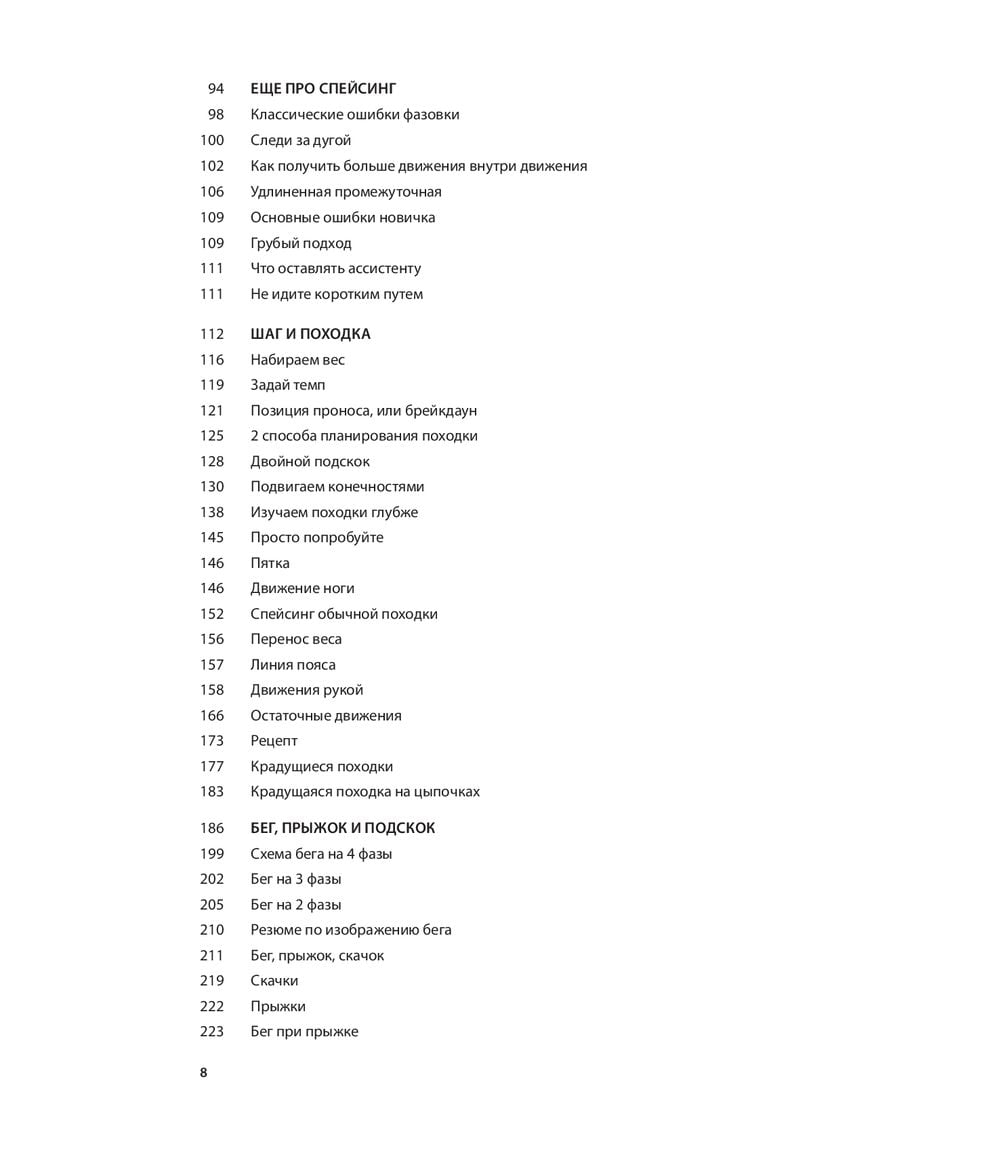 94 ЕЩЕ ПРО СПЕЙСИНГ
98 Классические ошибки фазовки
100 Следи за дугой
102 Как получить больше движения внутри движения
106 Удлиненная промежуточная
109 Основные ошибки новичка
109 Грубый подход
111 Что оставлять ассистенту
111 Не идите коротким путем

112 ШАГ И ПОХОДКА
116 Набираем вес
119 Задай темп
121 Позиция проноса, или брейкдаун
125 2 способа планирования походки
128 Двойной подскок
130 Подвигаем конечностями
138 Изучаем походки глубже
145 Просто попробуйте
146 Пятка
146 Движение ноги
152 Спейсинг обычной походки
156 Перенос веса
157 Линия пояса
158 Движения рукой
166 Остаточные движения
173 Рецепт
177 Крадущиеся походки
183 Крадущаяся походка на цыпочках

186 БЕГ, ПРЫЖОК И ПОДСКОК
199 Схема бега на 4 фазы
202 Бег на 3 фазы
205 Бег на 2 фазы
210 Резюме по изображению бега
211 Бег, прыжок, скачок
219 Скачки
222 Прыжки
223 Бег при прыжке

8